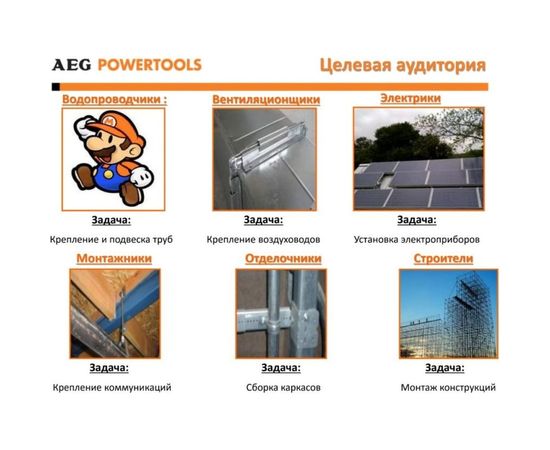 AEG POWERTOOLS

Целевая аудитория

Водопроводчики :

Задача:

Крепление и подвеска труб

Вентиляционщики

Задача:

Крепление воздуховодов

Электрики

Задача:

Установка электроприборов

Монтажники

Задача:

Крепление коммуникаций

Отделочники

Задача:

Сборка каркасов

Строители

Задача:

Монтаж конструкций